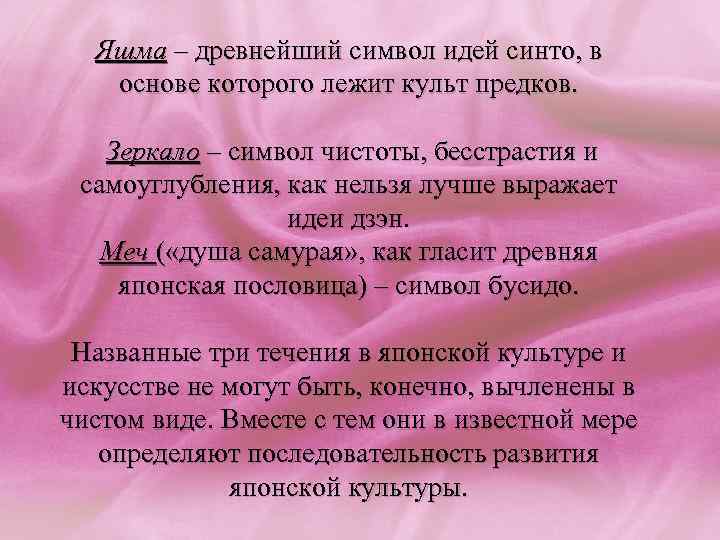 Яшма – древнейший символ идей синто, в основе которого лежит культ предков.

Зеркало – символ чистоты, бесстрастия и самоуглубления, как нельзя лучше выражает идеи дзэн.
Меч («душа самурая», как гласит древняя японская пословица) – символ бусидо.

Названные три течения в японской культуре и искусстве не могут быть, конечно, вычленены в чистом виде. Вместе с тем они в известной мере определяют последовательность развития японской культуры.